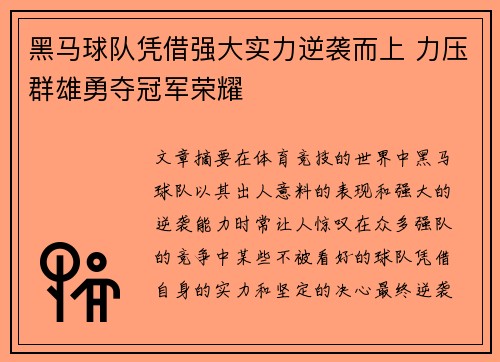 黑马球队凭借强大实力逆袭而上 力压群雄勇夺冠军荣耀

文章摘要在体育竞技的世界中黑马球队以其出人意料的表现和强大的逆袭能力时常让人惊叹在众多强队的竞争中某些不被看好的球队凭借自身的实力和坚定的决心最终逆袭